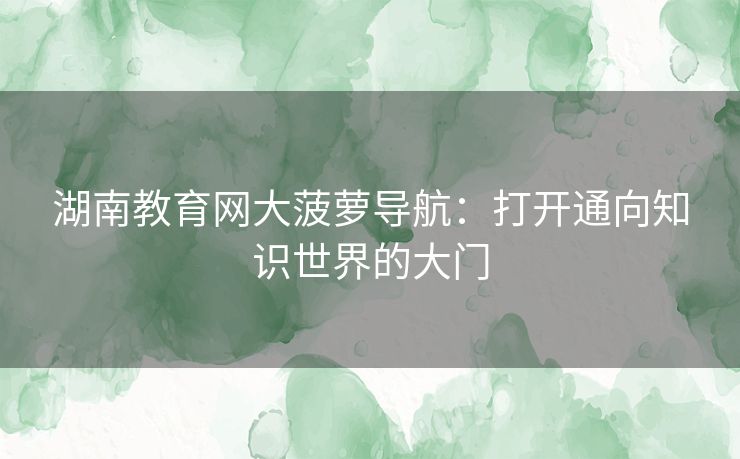 湖南教育网大菠萝导航：打开通向知识世界的大门